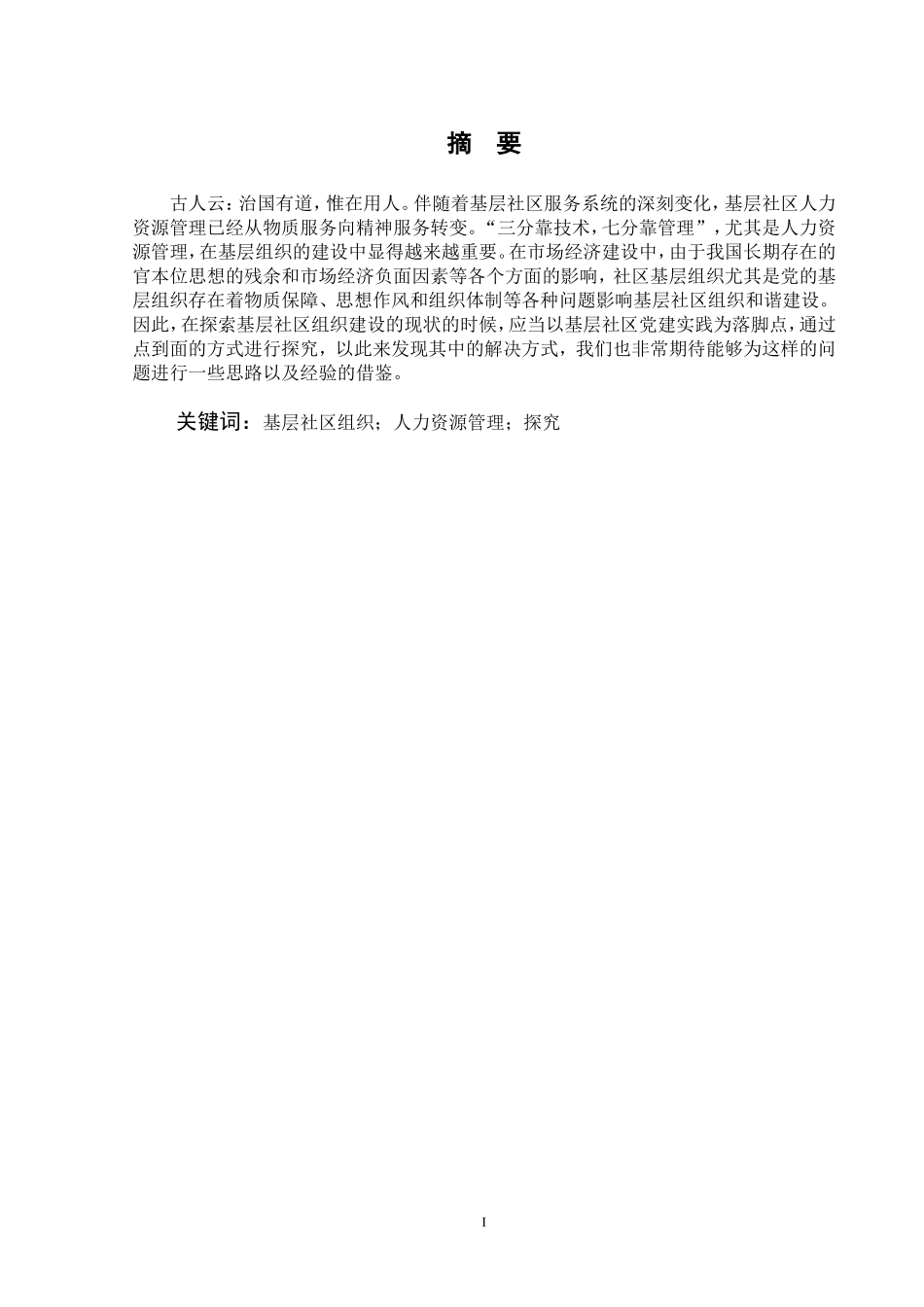 摘 要

古人云：治国有道，惟在用人。伴随着基层社区服务系统的深刻变化，基层社区人力资源管理已经从物质服务向精神服务转变。“三分靠技术，七分靠管理”，尤其是人力资源管理，在基层组织的建设中显得越来越重要。在市场经济建设中，由于我国长期存在的官本位思想的残余和市场经济负面因素等各个方面的影响，社区基层组织尤其是党的基层组织存在着物质保障、思想作风和组织体制等各种问题影响基层社区组织和谐建设。因此，在探索基层社区组织建设的现状的时候，应当以基层社区党建实践为落脚点，通过点到面的方式进行探究，以此来发现其中的解决方式，我们也非常期待能够为这样的问题进行一些思路以及经验的借鉴。

关键词：基层社区组织；人力资源管理；探究

I